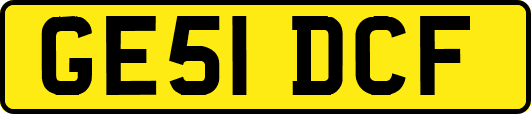 GE51 DCF